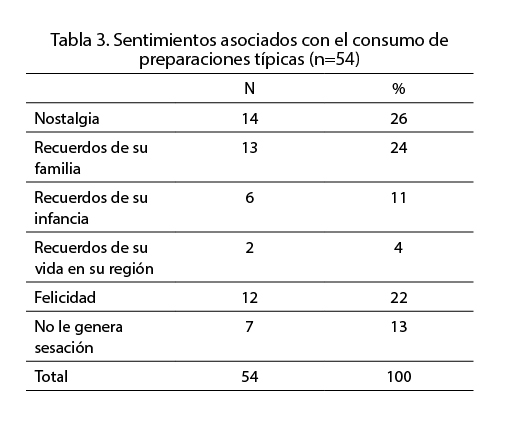 Tabla 3. Sentimientos asociados con el consumo de preparaciones típicas (n=54)

| | N | % |
|---|---|---|
| Nostalgia | 14 | 26 |
| Recuerdos de su familia | 13 | 24 |
| Recuerdos de su infancia | 6 | 11 |
| Recuerdos de su vida en su región | 2 | 4 |
| Felicidad | 12 | 22 |
| No le genera sesación | 7 | 13 |
| Total | 54 | 100 |